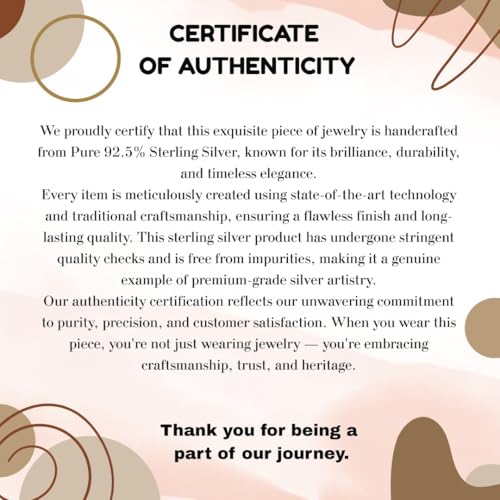 CERTIFICATE
OF AUTHENTICITY

We proudly certify that this exquisite piece of jewelry is handcrafted from Pure 92.5% Sterling Silver, known for its brilliance, durability, and timeless elegance.

Every item is meticulously created using state-of-the-art technology and traditional craftsmanship, ensuring a flawless finish and long-lasting quality. This sterling silver product has undergone stringent quality checks and is free from impurities, making it a genuine example of premium-grade silver artistry.

Our authenticity certification reflects our unwavering commitment to purity, precision, and customer satisfaction. When you wear this piece, you're not just wearing jewelry — you're embracing craftsmanship, trust, and heritage.

Thank you for being a
part of our journey.